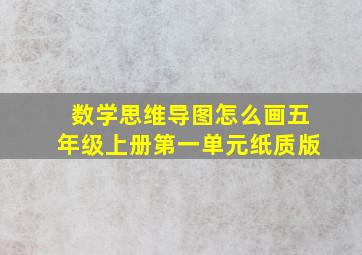 数学思维导图怎么画五年级上册第一单元纸质版